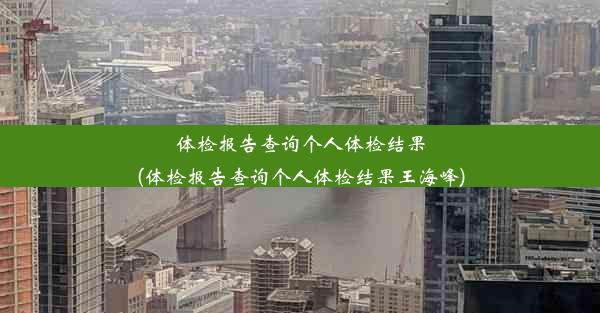 体检报告查询个人体检结果
(体检报告查询个人体检结果王海峰)